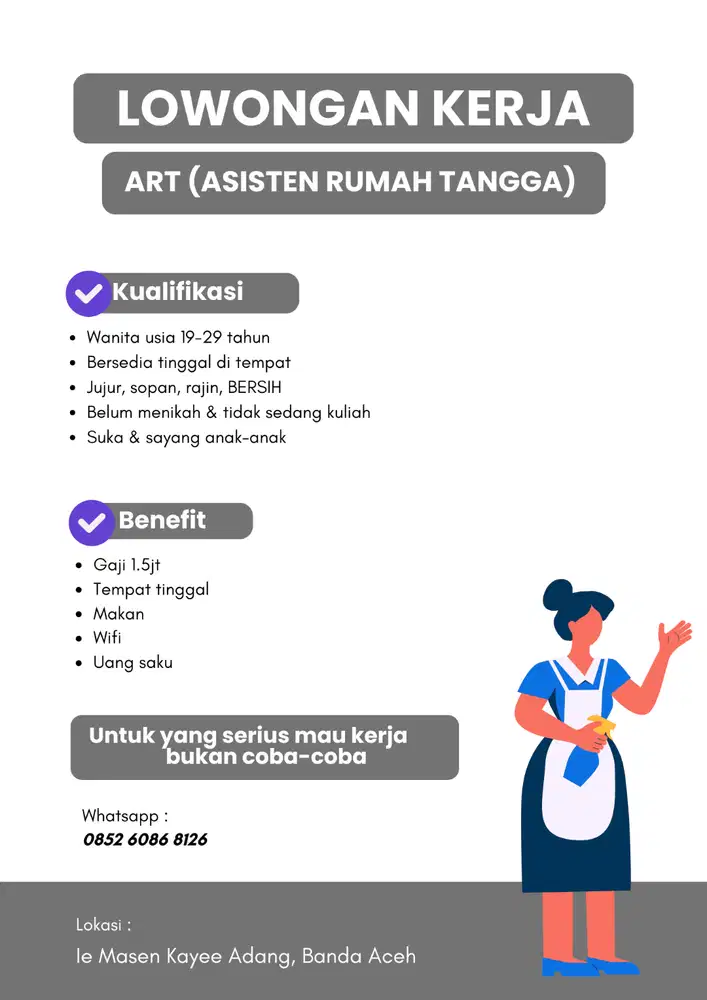 LOWONGAN KERJA

ART (ASISTEN RUMAH TANGGA)

Kualifikasi

- Wanita usia 19-29 tahun
- Bersedia tinggal di tempat
- Jujur, sopan, rajin, BERSIH
- Belum menikah & tidak sedang kuliah
- Suka & sayang anak-anak

Benefit

- Gaji 1.5jt
- Tempat tinggal
- Makan
- Wifi
- Uang saku

Untuk yang serius mau kerja bukan coba-coba

Whatsapp :
0852 6086 8126

Lokasi :
Ie Masen Kayee Adang, Banda Aceh